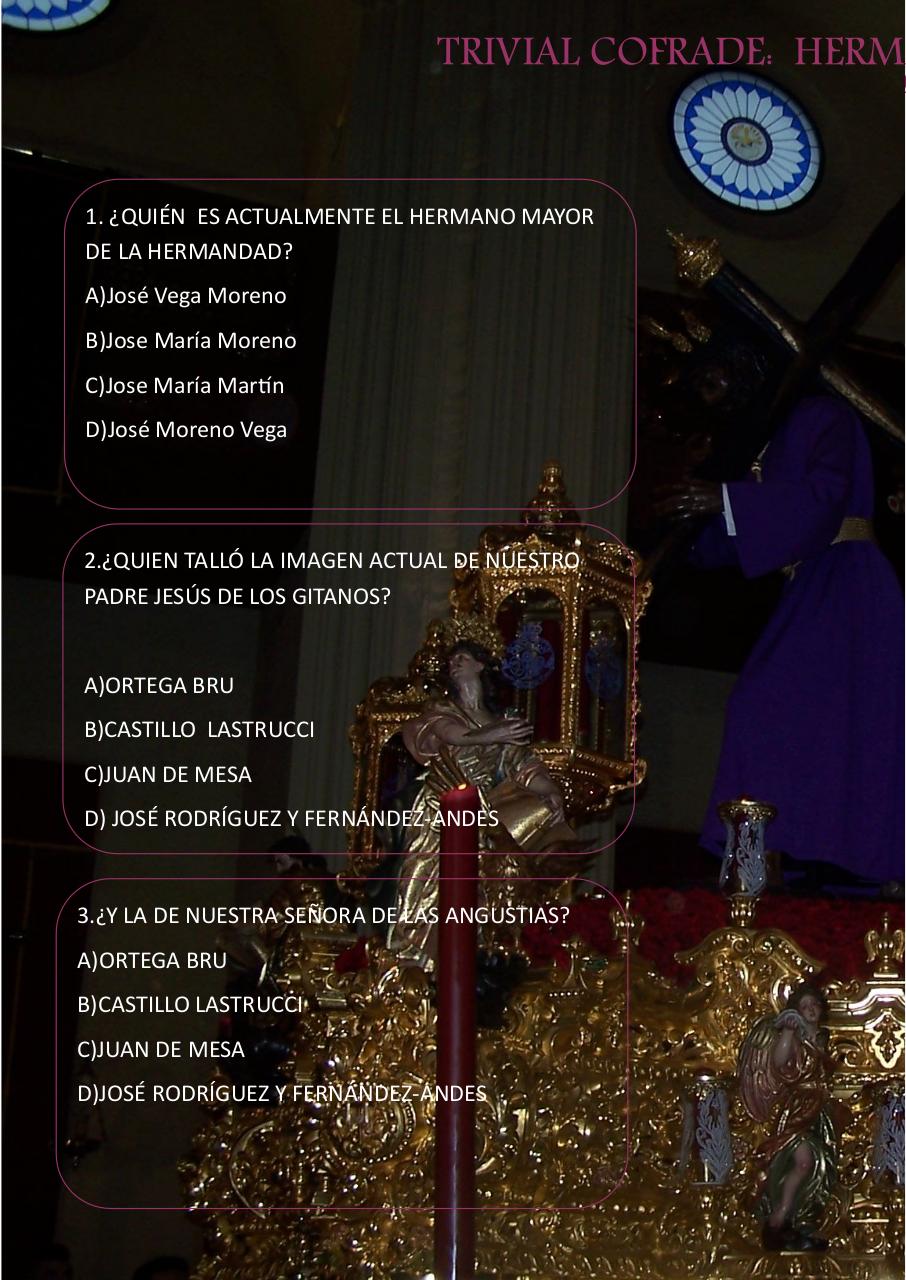 TRIVIAL COFRADE: HERM

1. ¿QUIÉN ES ACTUALMENTE EL HERMANO MAYOR DE LA HERMANDAD?

A)José Vega Moreno

B)Jose María Moreno

C)Jose María Martín

D)José Moreno Vega

2.¿QUIEN TALLÓ LA IMAGEN ACTUAL DE NUESTRO PADRE JESÚS DE LOS GITANOS?

A)ORTEGA BRU

B)CASTILLO LASTRUCCI

C)JUAN DE MESA

D) JOSÉ RODRÍGUEZ Y FERNÁNDEZ-ANDES

3.¿Y LA DE NUESTRA SEÑORA DE LAS ANGUSTIAS?

A)ORTEGA BRU

B)CASTILLO LASTRUCCI

C)JUAN DE MESA

D)JOSÉ RODRÍGUEZ Y FERNÁNDEZ-ANDES